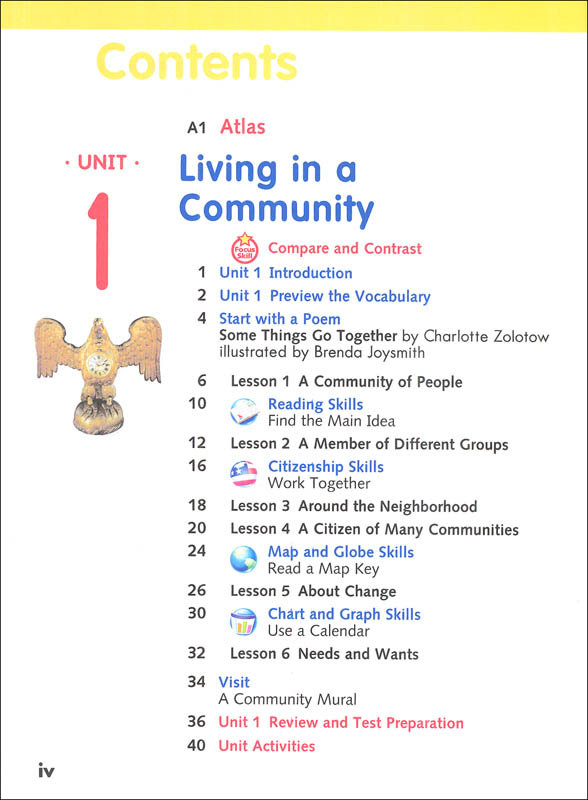 Contents

A1 Atlas

· UNIT ·
1

Living in a Community

Focus Skill Compare and Contrast

1 Unit 1 Introduction
2 Unit 1 Preview the Vocabulary
4 Start with a Poem
Some Things Go Together by Charlotte Zolotow illustrated by Brenda Joysmith

6 Lesson 1 A Community of People
10 Reading Skills
Find the Main Idea
12 Lesson 2 A Member of Different Groups
16 Citizenship Skills
Work Together
18 Lesson 3 Around the Neighborhood
20 Lesson 4 A Citizen of Many Communities
24 Map and Globe Skills
Read a Map Key
26 Lesson 5 About Change
30 Chart and Graph Skills
Use a Calendar
32 Lesson 6 Needs and Wants

34 Visit
A Community Mural
36 Unit 1 Review and Test Preparation
40 Unit Activities

iv